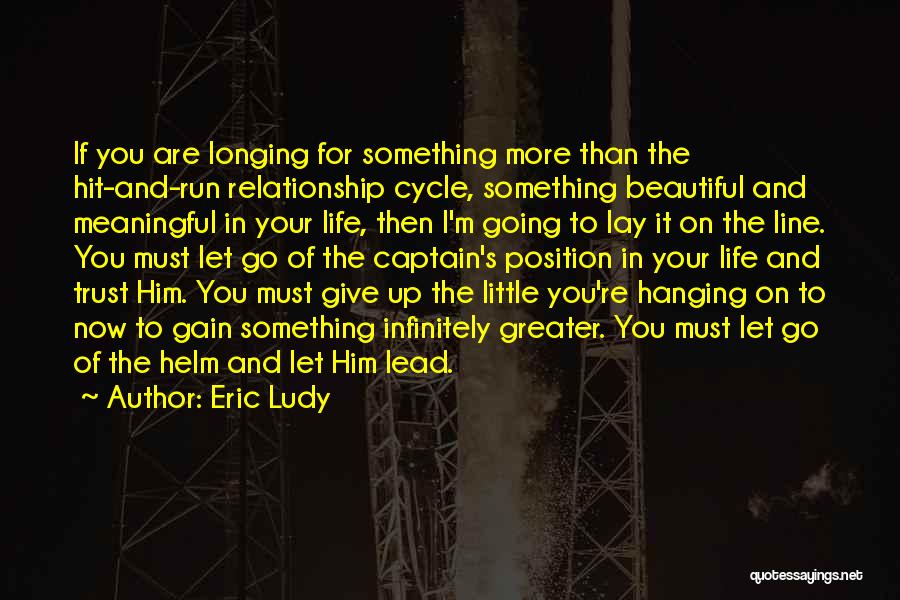 If you are longing for something more than the hit-and-run relationship cycle, something beautiful and meaningful in your life, then I'm going to lay it on the line. You must let go of the captain's position in your life and trust Him. You must give up the little you're hanging on to now to gain something infinitely greater. You must let go of the helm and let Him lead.

~ Author: Eric Ludy

quotessayings.net